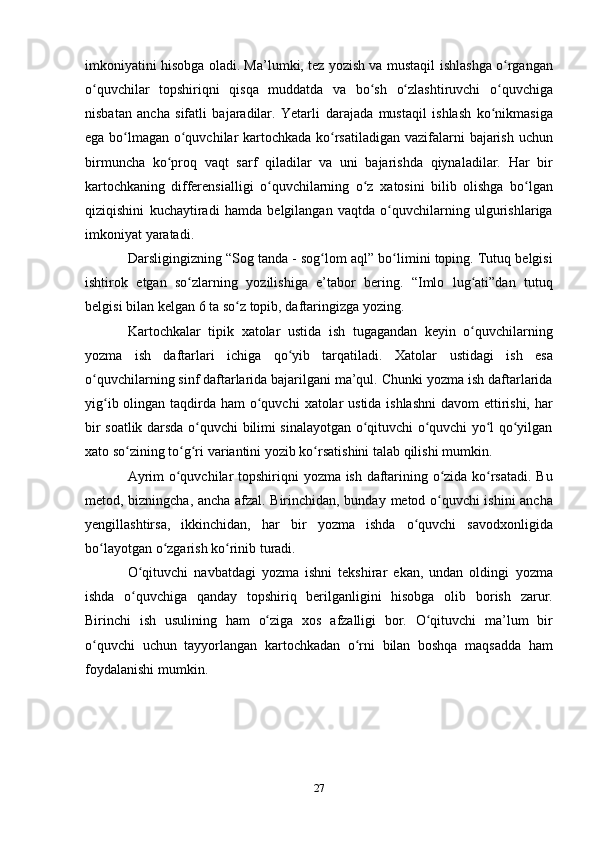 imkoniyatini hisobga oladi. Ma’lumki, tez yozish va mustaqil ishlashga o‘rgangan o‘quvchilar topshiriqni qisqa muddatda va bo‘sh o‘zlashtiruvchi o‘quvchiga nisbatan ancha sifatli bajaradilar. Yetarli darajada mustaqil ishlash ko‘nikmasiga ega bo‘lmagan o‘quvchilar kartochkada ko‘rsatiladigan vazifalarni bajarish uchun birmuncha ko‘proq vaqt sarf qiladilar va uni bajarishda qiynaladilar. Har bir kartochkaning differensialligi o‘quvchilarning o‘z xatosini bilib olishga bo‘lgan qiziqishini kuchaytiradi hamda belgilangan vaqtda o‘quvchilarning ulgurishlariga imkoniyat yaratadi.

Darsligingizning “Sog tanda - sog‘lom aql” bo‘limini toping. Tutuq belgisi ishtirok etgan so‘zlarning yozilishiga e’tabor bering. “Imlo lug‘ati”dan tutuq belgisi bilan kelgan 6 ta so‘z topib, daftaringizga yozing.

Kartochkalar tipik xatolar ustida ish tugagandan keyin o‘quvchilarning yozma ish daftarlari ichiga qo‘yib tarqatiladi. Xatolar ustidagi ish esa o‘quvchilarning sinf daftarlarida bajarilgani ma’qul. Chunki yozma ish daftarlarida yig‘ib olingan taqdirda ham o‘quvchi xatolar ustida ishlashni davom ettirishi, har bir soatlik darsda o‘quvchi bilimi sinalayotgan o‘qituvchi o‘quvchi yo‘l qo‘yilgan xato so‘zining to‘g‘ri variantini yozib ko‘rsatishini talab qilishi mumkin.

Ayrim o‘quvchilar topshiriqni yozma ish daftarining o‘zida ko‘rsatadi. Bu metod, bizningcha, ancha afzal. Birinchidan, bunday metod o‘quvchi ishini ancha yengillashtirsa, ikkinchidan, har bir yozma ishda o‘quvchi savodxonligida bo‘layotgan o‘zgarish ko‘rinib turadi.

O‘qituvchi navbatdagi yozma ishni tekshirar ekan, undan oldingi yozma ishda o‘quvchiga qanday topshiriq berilganligini hisobga olib borish zarur. Birinchi ish usulining ham o‘ziga xos afzalligi bor. O‘qituvchi ma’lum bir o‘quvchi uchun tayyorlangan kartochkadan o‘rni bilan boshqa maqsadda ham foydalanishi mumkin.

27